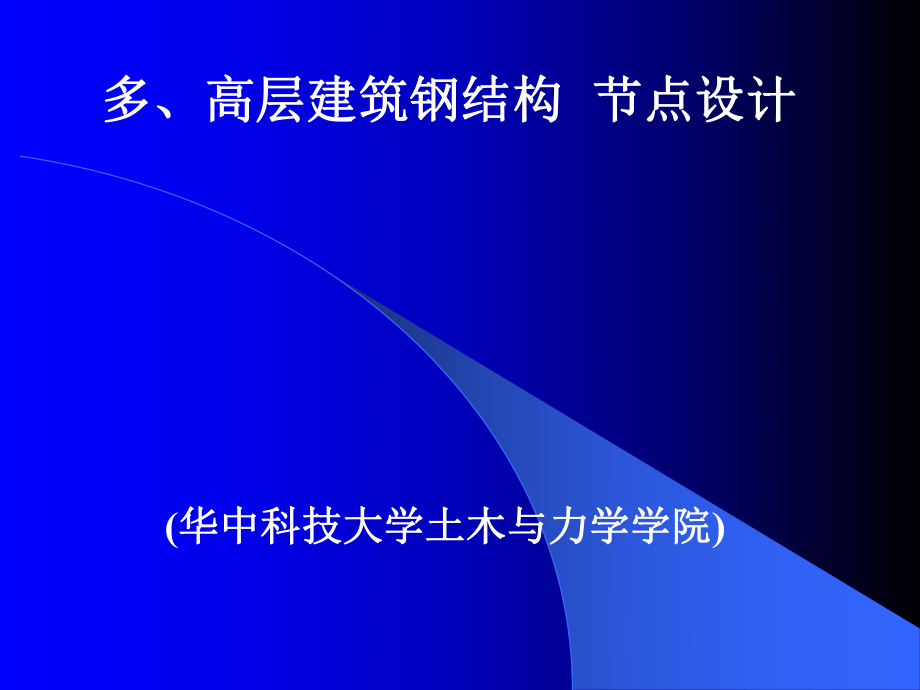 多、高层建筑钢结构 节点设计

(华中科技大学土木与力学学院)